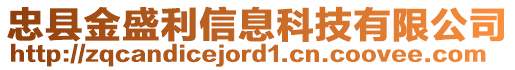 忠县金盛利信息科技有限公司
http://zqcandicejord1.cn.coovee.com